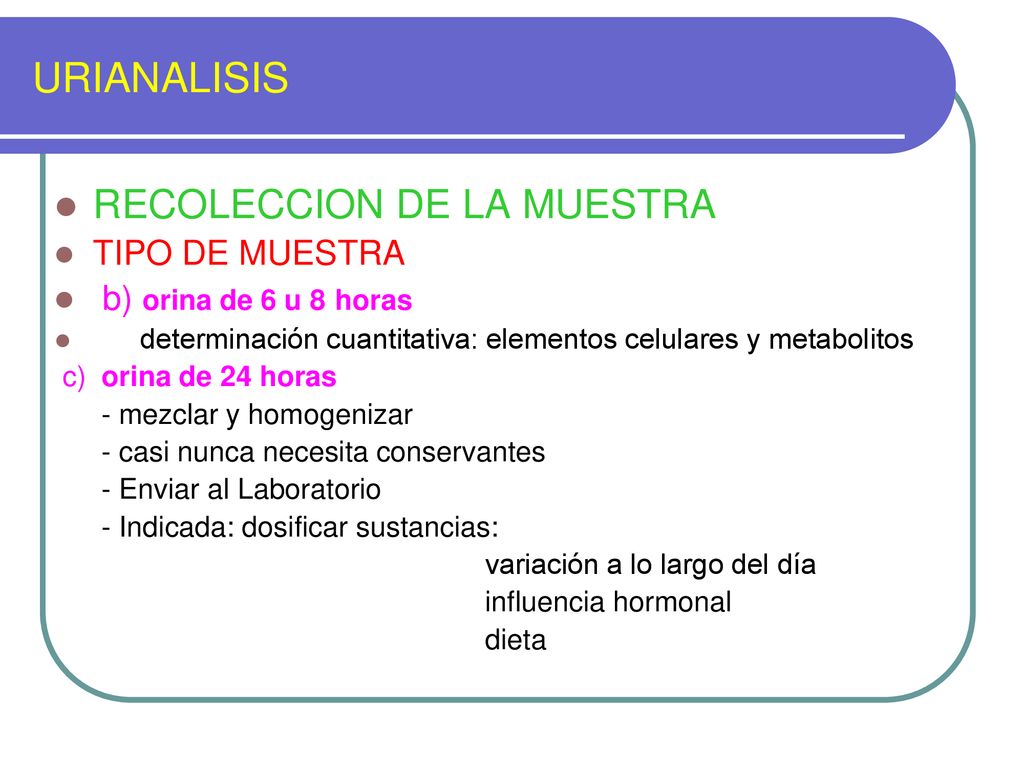 URIANALISIS

RECOLECCION DE LA MUESTRA

TIPO DE MUESTRA

b) orina de 6 u 8 horas

determinación cuantitativa: elementos celulares y metabolitos

c) orina de 24 horas

- mezclar y homogenizar

- casi nunca necesita conservantes

- Enviar al Laboratorio

- Indicada: dosificar sustancias:

variación a lo largo del día

influencia hormonal

dieta